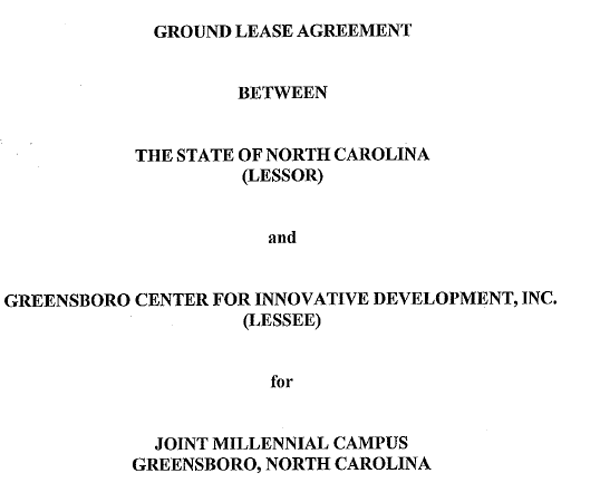 GROUND LEASE AGREEMENT

BETWEEN

THE STATE OF NORTH CAROLINA
(LESSOR)

and

GREENSBORO CENTER FOR INNOVATIVE DEVELOPMENT, INC.
(LESSEE)

for

JOINT MILLENNIAL CAMPUS
GREENSBORO, NORTH CAROLINA